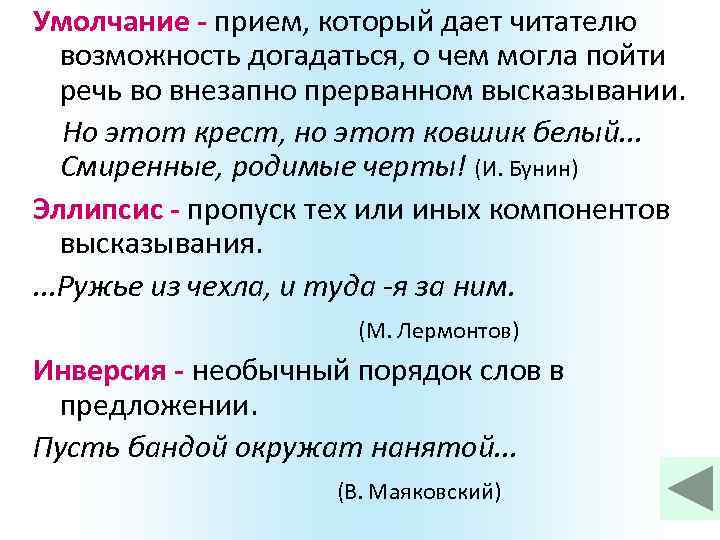 Умолчание - прием, который дает читателю возможность догадаться, о чем могла пойти речь во внезапно прерванном высказывании.

Но этот крест, но этот ковшик белый... Смиренные, родимые черты! (И. Бунин)

Эллипсис - пропуск тех или иных компонентов высказывания.

...Ружье из чехла, и туда -я за ним.

(М. Лермонтов)

Инверсия - необычный порядок слов в предложении.

Пусть бандой окружат нанятой...

(В. Маяковский)